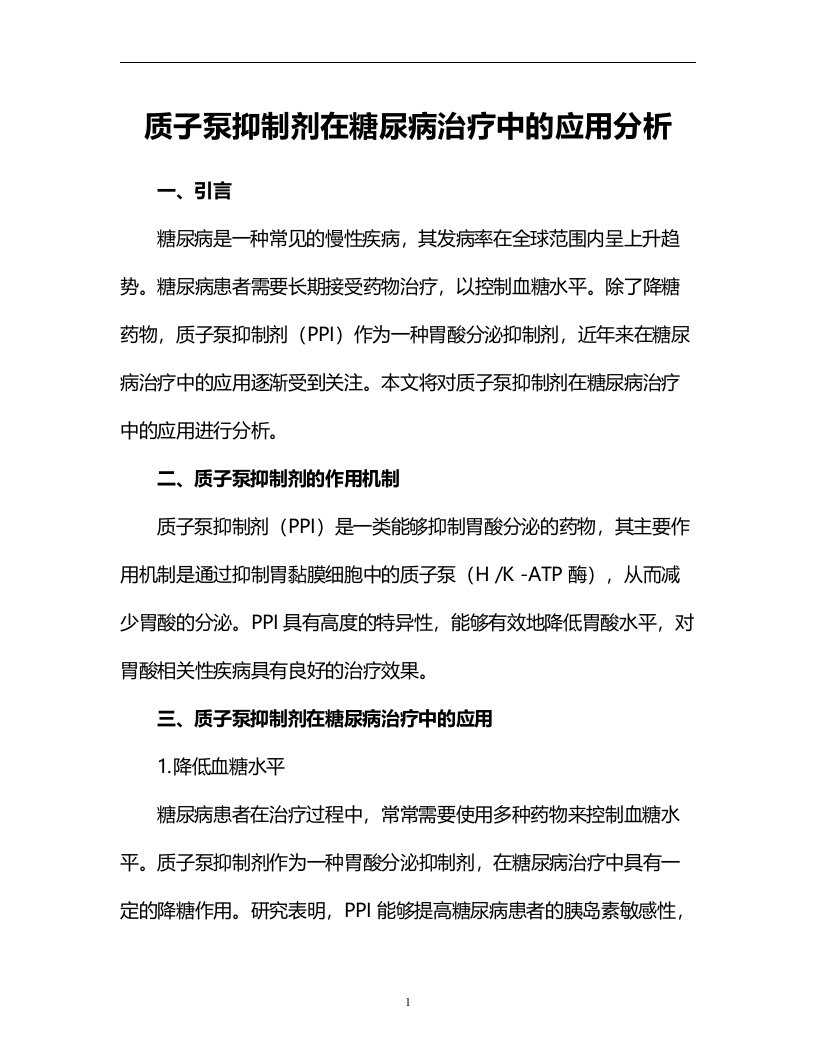 质子泵抑制剂在糖尿病治疗中的应用分析

一、引言

糖尿病是一种常见的慢性疾病，其发病率在全球范围内呈上升趋势。糖尿病患者需要长期接受药物治疗，以控制血糖水平。除了降糖药物，质子泵抑制剂（PPI）作为一种胃酸分泌抑制剂，近年来在糖尿病治疗中的应用逐渐受到关注。本文将对质子泵抑制剂在糖尿病治疗中的应用进行分析。

二、质子泵抑制剂的作用机制

质子泵抑制剂（PPI）是一类能够抑制胃酸分泌的药物，其主要作用机制是通过抑制胃黏膜细胞中的质子泵（H /K -ATP 酶），从而减少胃酸的分泌。PPI 具有高度的特异性，能够有效地降低胃酸水平，对胃酸相关性疾病具有良好的治疗效果。

三、质子泵抑制剂在糖尿病治疗中的应用

1.降低血糖水平

糖尿病患者在治疗过程中，常常需要使用多种药物来控制血糖水平。质子泵抑制剂作为一种胃酸分泌抑制剂，在糖尿病治疗中具有一定的降糖作用。研究表明，PPI 能够提高糖尿病患者的胰岛素敏感性，

1